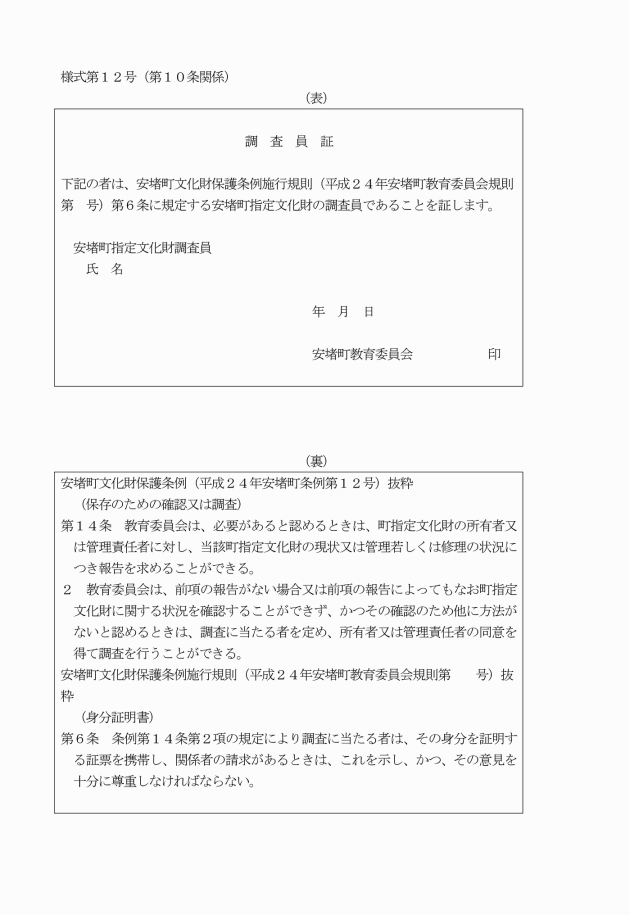 様式第１２号（第１０条関係）

（表）

調　査　員　証

下記の者は、安堵町文化財保護条例施行規則（平成２４年安堵町教育委員会規則第　号）第６条に規定する安堵町指定文化財の調査員であることを証します。

安堵町指定文化財調査員
氏　名

年　月　日

安堵町教育委員会　　　　　印

（裏）

安堵町文化財保護条例（平成２４年安堵町条例第１２号）抜粋
（保存のための確認又は調査）
第１４条　教育委員会は、必要があると認めるときは、町指定文化財の所有者又は管理責任者に対し、当該町指定文化財の現状又は管理若しくは修理の状況につき報告を求めることができる。
２　教育委員会は、前項の報告がない場合又は前項の報告によってもなお町指定文化財に関する状況を確認することができず、かつその確認のため他に方法がないと認めるときは、調査に当たる者を定め、所有者又は管理責任者の同意を得て調査を行うことができる。
安堵町文化財保護条例施行規則（平成２４年安堵町教育委員会規則第　　号）抜粋
（身分証明書）
第６条　条例第１４条第２項の規定により調査に当たる者は、その身分を証明する証票を携帯し、関係者の請求があるときは、これを示し、かつ、その意見を十分に尊重しなければならない。